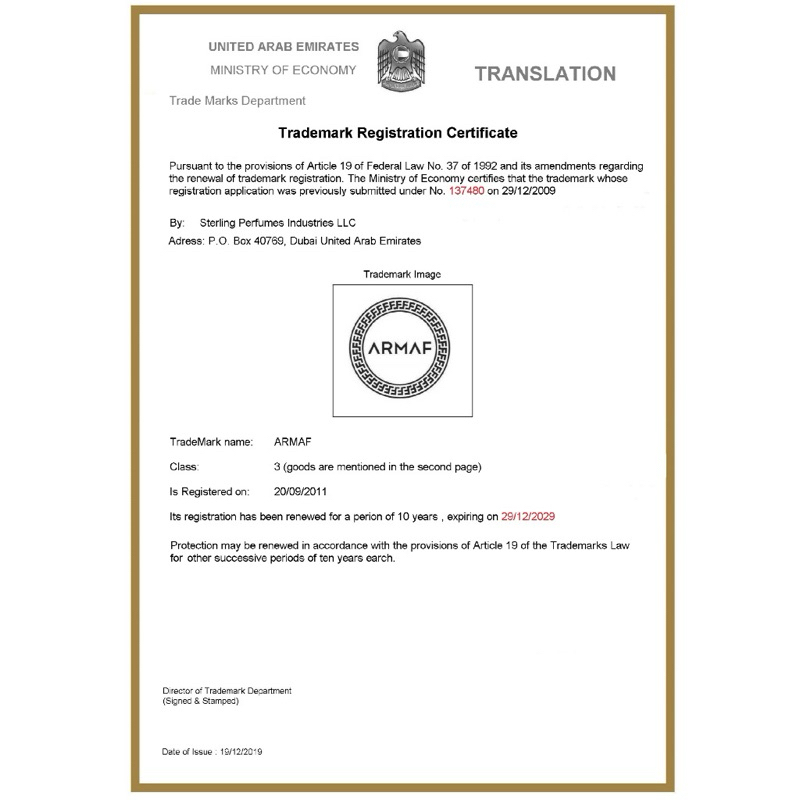 UNITED ARAB EMIRATES
MINISTRY OF ECONOMY

TRANSLATION

Trade Marks Department

Trademark Registration Certificate

Pursuant to the provisions of Article 19 of Federal Law No. 37 of 1992 and its amendments regarding the renewal of trademark registration. The Ministry of Economy certifies that the trademark whose registration application was previously submitted under No. 137480 on 29/12/2009

By: Sterling Perfumes Industries LLC
Adress: P.O. Box 40769, Dubai United Arab Emirates

Trademark Image

ARMAF

TradeMark name: ARMAF
Class: 3 (goods are mentioned in the second page)
Is Registered on: 20/09/2011

Its registration has been renewed for a perion of 10 years , expiring on 29/12/2029

Protection may be renewed in accordance with the provisions of Article 19 of the Trademarks Law for other successive periods of ten years earch.

Director of Trademark Department
(Signed & Stamped)

Date of Issue : 19/12/2019